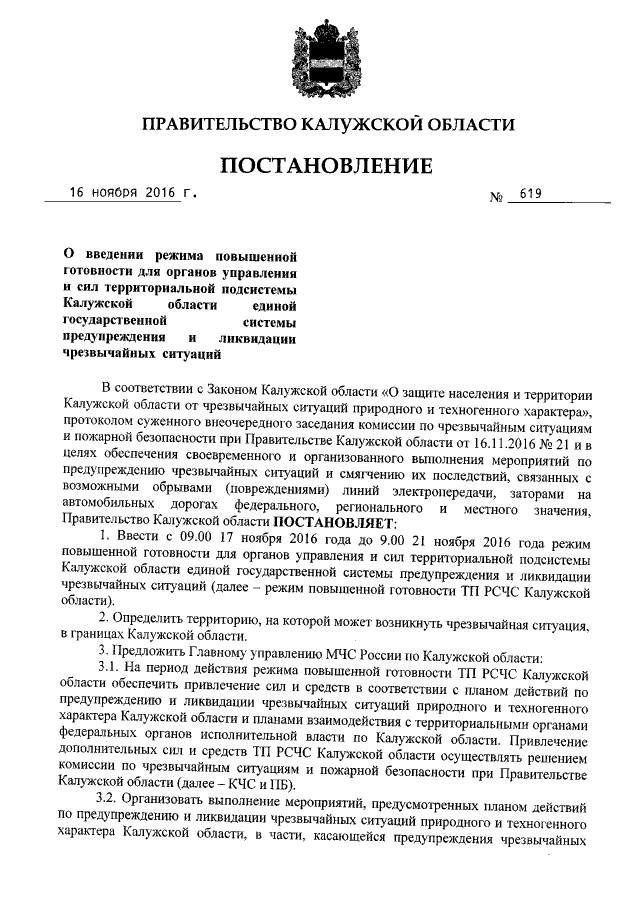 ПРАВИТЕЛЬСТВО КАЛУЖСКОЙ ОБЛАСТИ

ПОСТАНОВЛЕНИЕ

16 ноября 2016 г. № 619

О введении режима повышенной готовности для органов управления и сил территориальной подсистемы Калужской области единой государственной системы предупреждения и ликвидации чрезвычайных ситуаций

В соответствии с Законом Калужской области «О защите населения и территории Калужской области от чрезвычайных ситуаций природного и техногенного характера», протоколом суженного внеочередного заседания комиссии по чрезвычайным ситуациям и пожарной безопасности при Правительстве Калужской области от 16.11.2016 № 21 и в целях обеспечения своевременного и организованного выполнения мероприятий по предупреждению чрезвычайных ситуаций и смягчению их последствий, связанных с возможными обрывами (повреждениями) линий электропередачи, заторами на автомобильных дорогах федерального, регионального и местного значения, Правительство Калужской области ПОСТАНОВЛЯЕТ:

1. Ввести с 09.00 17 ноября 2016 года до 9.00 21 ноября 2016 года режим повышенной готовности для органов управления и сил территориальной подсистемы Калужской области единой государственной системы предупреждения и ликвидации чрезвычайных ситуаций (далее – режим повышенной готовности ТП РСЧС Калужской области).

2. Определить территорию, на которой может возникнуть чрезвычайная ситуация, в границах Калужской области.

3. Предложить Главному управлению МЧС России по Калужской области:

3.1. На период действия режима повышенной готовности ТП РСЧС Калужской области обеспечить привлечение сил и средств в соответствии с планом действий по предупреждению и ликвидации чрезвычайных ситуаций природного и техногенного характера Калужской области и планами взаимодействия с территориальными органами федеральных органов исполнительной власти по Калужской области. Привлечение дополнительных сил и средств ТП РСЧС Калужской области осуществлять решением комиссии по чрезвычайным ситуациям и пожарной безопасности при Правительстве Калужской области (далее – КЧС и ПБ).

3.2. Организовать выполнение мероприятий, предусмотренных планом действий по предупреждению и ликвидации чрезвычайных ситуаций природного и техногенного характера Калужской области, в части, касающейся предупреждения чрезвычайных